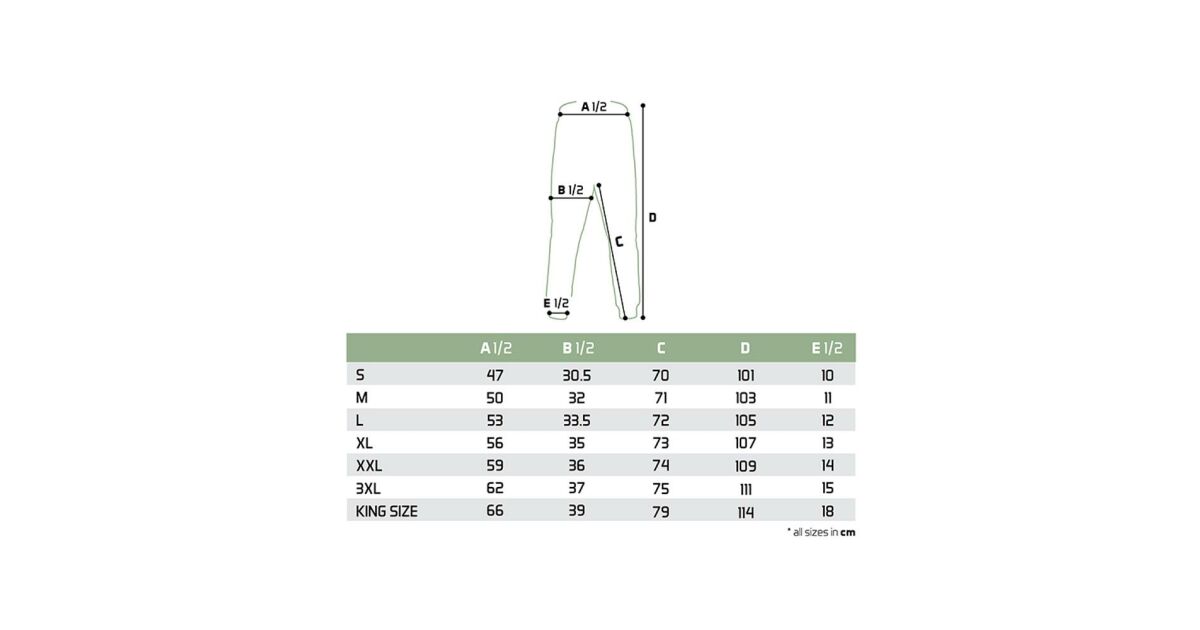 A 1/2

B 1/2

C

D

E 1/2

| | A 1/2 | B 1/2 | C | D | E 1/2 |
|---|---|---|---|---|---|
| S | 47 | 30.5 | 70 | 101 | 10 |
| M | 50 | 32 | 71 | 103 | 11 |
| L | 53 | 33.5 | 72 | 105 | 12 |
| XL | 56 | 35 | 73 | 107 | 13 |
| XXL | 59 | 36 | 74 | 109 | 14 |
| 3XL | 62 | 37 | 75 | 111 | 15 |
| KING SIZE | 66 | 39 | 79 | 114 | 18 |

* all sizes in cm